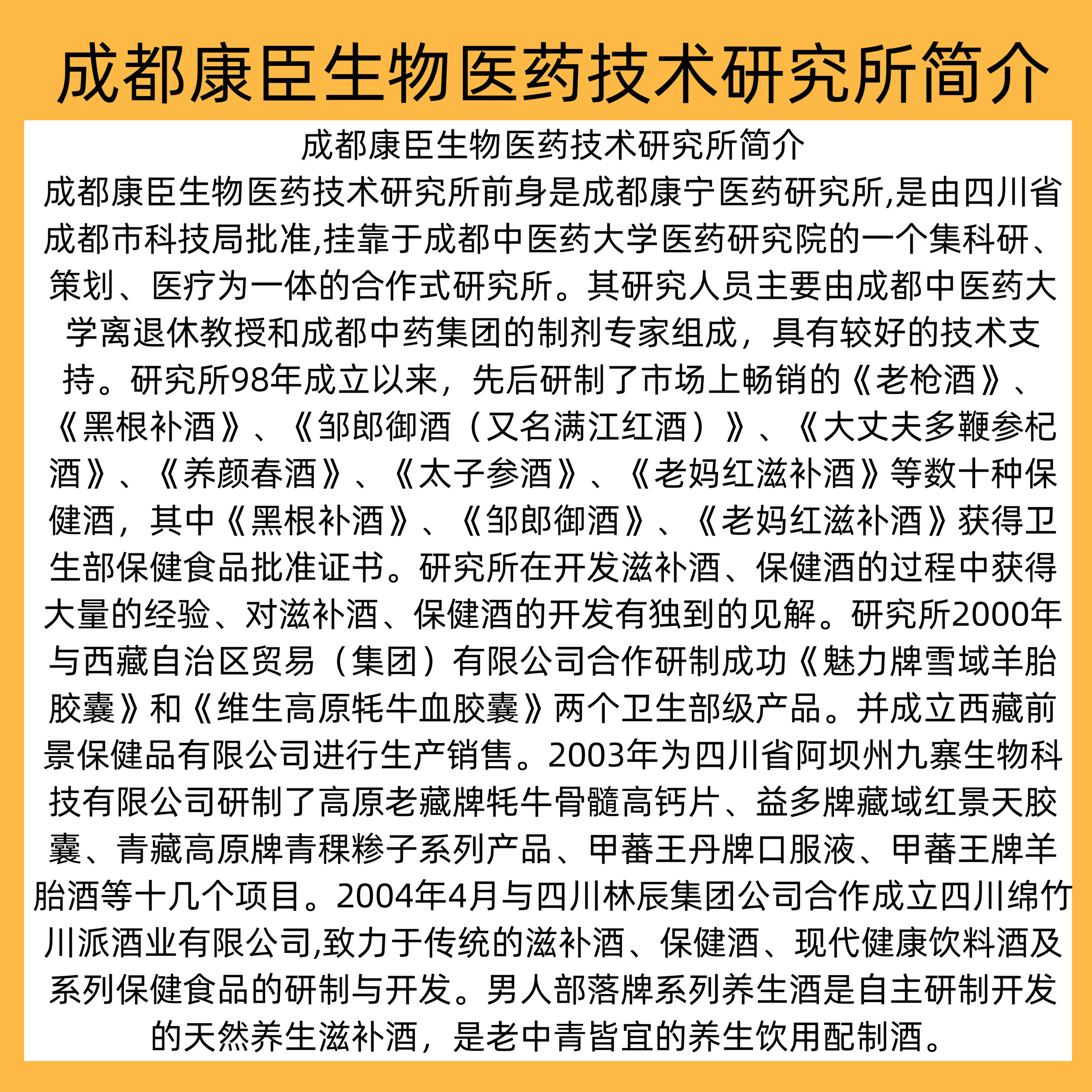 成都康臣生物医药技术研究所简介

成都康臣生物医药技术研究所简介

成都康臣生物医药技术研究所前身是成都康宁医药研究所,是由四川省成都市科技局批准,挂靠于成都中医药大学医药研究院的一个集科研、策划、医疗为一体的合作式研究所。其研究人员主要由成都中医药大学离退休教授和成都中药集团的制剂专家组成，具有较好的技术支持。研究所98年成立以来，先后研制了市场上畅销的《老枪酒》、《黑根补酒》、《邹郎御酒（又名满江红酒）》、《大丈夫多鞭参杞酒》、《养颜春酒》、《太子参酒》、《老妈红滋补酒》等数十种保健酒，其中《黑根补酒》、《邹郎御酒》、《老妈红滋补酒》获得卫生部保健食品批准证书。研究所在开发滋补酒、保健酒的过程中获得大量的经验、对滋补酒、保健酒的开发有独到的见解。研究所2000年与西藏自治区贸易（集团）有限公司合作研制成功《魅力牌雪域羊胎胶囊》和《维生高原牦牛血胶囊》两个卫生部级产品。并成立西藏前景保健品有限公司进行生产销售。2003年为四川省阿坝州九寨生物科技有限公司研制了高原老藏牌牦牛骨髓高钙片、益多牌藏域红景天胶囊、青藏高原牌青稞糁子系列产品、甲蕃王丹牌口服液、甲蕃王牌羊胎酒等十几个项目。2004年4月与四川林辰集团公司合作成立四川绵竹川派酒业有限公司,致力于传统的滋补酒、保健酒、现代健康饮料酒及系列保健食品的研制与开发。男人部落牌系列养生酒是自主研制开发的天然养生滋补酒，是老中青皆宜的养生饮用配制酒。